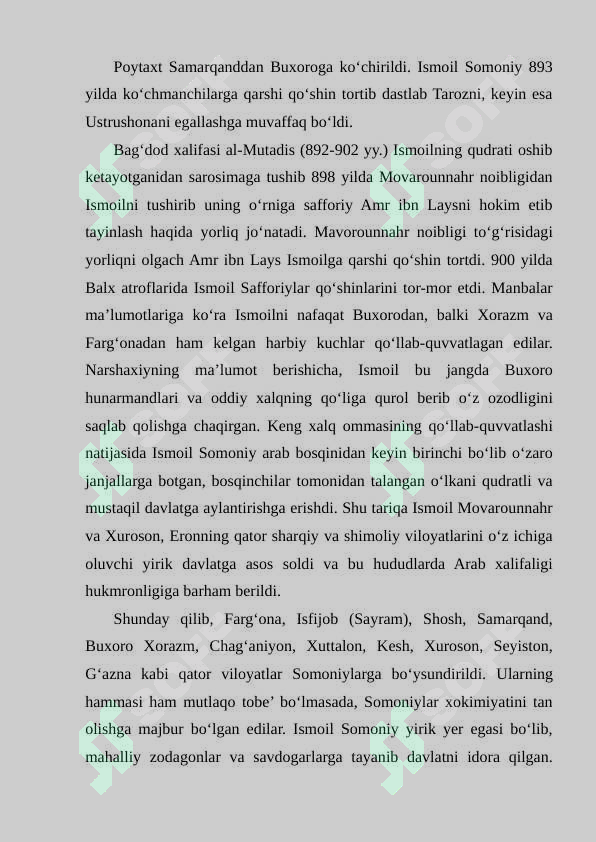 Poytaxt Samarqanddan Buxoroga ko‘chirildi. Ismoil Somoniy 893 yilda ko‘chmanchilarga qarshi qo‘shin tortib dastlab Tarozni, keyin esa Ustrushonani egallashga muvaffaq bo‘ldi.

Bag‘dod xalifasi al-Mutadis (892-902 yy.) Ismoilning qudrati oshib ketayotganidan sarosimaga tushib 898 yilda Movarounnahr noibligidan Ismoilni tushirib uning o‘rniga safforiy Amr ibn Laysni hokim etib tayinlash haqida yorliq jo‘natadi. Mavorounnahr noibligi to‘g‘risidagi yorliqni olgach Amr ibn Lays Ismoilga qarshi qo‘shin tortdi. 900 yilda Balx atroflarida Ismoil Safforiylar qo‘shinlarini tor-mor etdi. Manbalar ma’lumotlariga ko‘ra Ismoilni nafaqat Buxorodan, balki Xorazm va Farg‘onadan ham kelgan harbiy kuchlar qo‘llab-quvvatlagan edilar. Narshaxiyning ma’lumot berishicha, Ismoil bu jangda Buxoro hunarmandlari va oddiy xalqning qo‘liga qurol berib o‘z ozodligini saqlab qolishga chaqirgan. Keng xalq ommasining qo‘llab-quvvatlashi natijasida Ismoil Somoniy arab bosqinidan keyin birinchi bo‘lib o‘zaro janjallarga botgan, bosqinchilar tomonidan talangan o‘lkani qudratli va mustaqil davlatga aylantirishga erishdi. Shu tariqa Ismoil Movarounnahr va Xuroson, Eronning qator sharqiy va shimoliy viloyatlarini o‘z ichiga oluvchi yirik davlatga asos soldi va bu hududlarda Arab xalifaligi hukmronligiga barham berildi.

Shunday qilib, Farg‘ona, Isfijob (Sayram), Shosh, Samarqand, Buxoro Xorazm, Chag‘aniyon, Xuttalon, Kesh, Xuroson, Seyiston, G‘azna kabi qator viloyatlar Somoniylarga bo‘ysundirildi. Ularning hammasi ham mutlaqo tobe’ bo‘lmasada, Somoniylar xokimiyatini tan olishga majbur bo‘lgan edilar. Ismoil Somoniy yirik yer egasi bo‘lib, mahalliy zodagonlar va savdogarlarga tayanib davlatni idora qilgan.